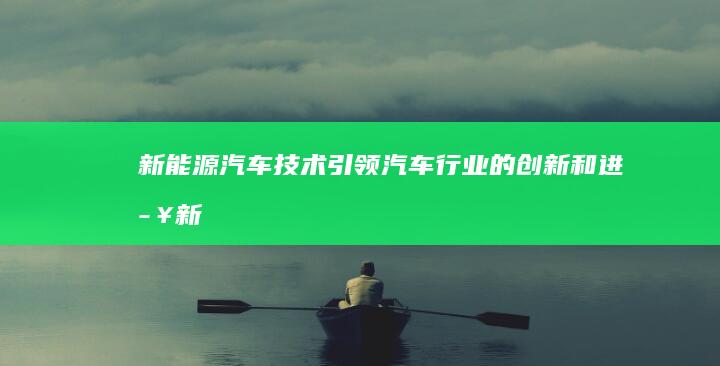 新能源汽车技术引领汽车行业的创新和进
-￥新